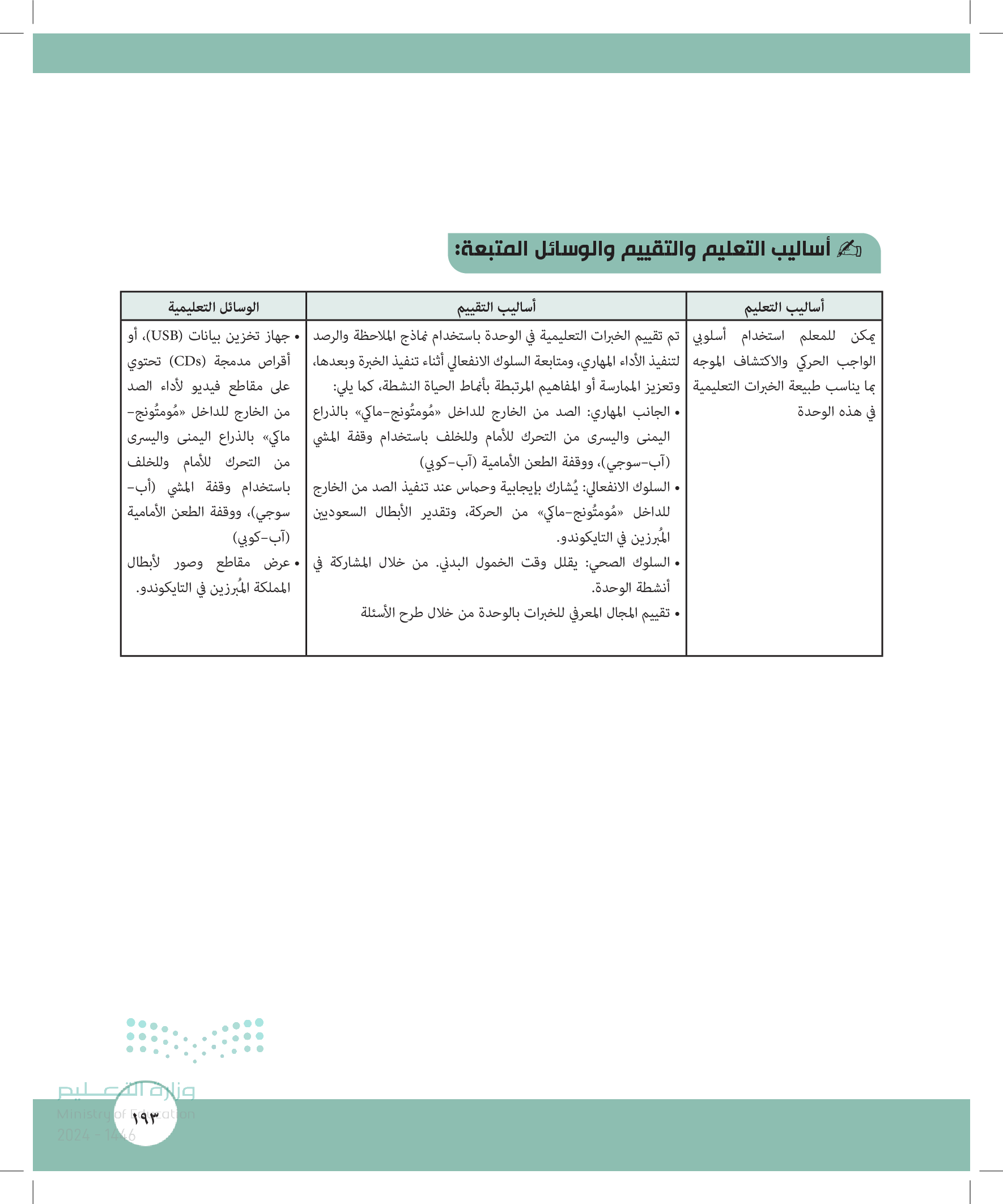 أساليب التعليم والتقييم والوسائل المتبعة:

| أساليب التعليم | أساليب التقييم | الوسائل التعليمية |
|---|---|---|
| يمكن للمعلم استخدام أسلوبي الواجب الحركي والاكتشاف الموجه بما يناسب طبيعة الخبرات التعليمية في هذه الوحدة | تم تقييم الخبرات التعليمية في الوحدة باستخدام نماذج الملاحظة والرصد لتنفيذ الأداء المهاري، ومتابعة السلوك الانفعالي أثناء تنفيذ الخبرة وبعدها، وتعزيز الممارسة أو المفاهيم المرتبطة بأنماط الحياة النشطة، كما يلي: • الجانب المهاري: الصد من الخارج للداخل «مُومتُونج-ماكي» بالذراع اليمنى واليسرى من التحرك للأمام وللخلف باستخدام وقفة المشي (آب-سوجي)، ووقفة الطعن الأمامية (آب-كوبي) • السلوك الانفعالي: يُشارك بإيجابية وحماس عند تنفيذ الصد من الخارج للداخل «مُومتُونج-ماكي» من الحركة، وتقدير الأبطال السعوديين المُبرزين في التايكوندو. • السلوك الصحي: يقلل وقت الخمول البدني. من خلال المشاركة في أنشطة الوحدة. • تقييم المجال المعرفي للخبرات بالوحدة من خلال طرح الأسئلة | • جهاز تخزين بيانات (USB)، أو أقراص مدمجة (CDs) تحتوي على مقاطع فيديو لأداء الصد من الخارج للداخل «مُومتُونج-ماكي» بالذراع اليمنى واليسرى من التحرك للأمام وللخلف باستخدام وقفة المشي (أب-سوجي)، ووقفة الطعن الأمامية (آب-كوبي) • عرض مقاطع وصور لأبطال المملكة المُبرزين في التايكوندو. |

وزارة التعليم
Ministry of Education
2024 - 1446

١٩٣